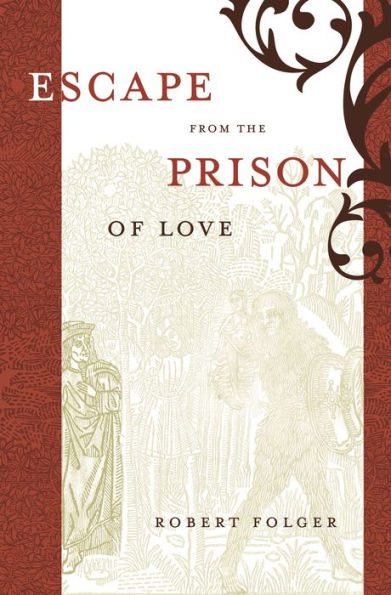 ESCAPE
FROM THE
PRISON
OF LOVE

ROBERT FOLGER